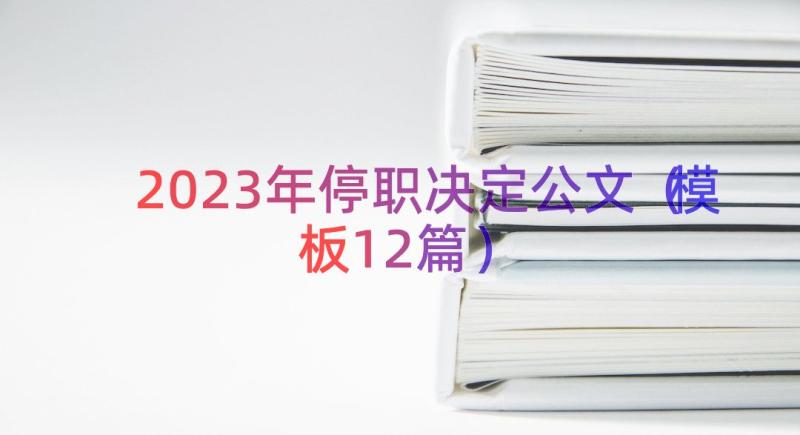 2023年停职决定公文（模板12篇）